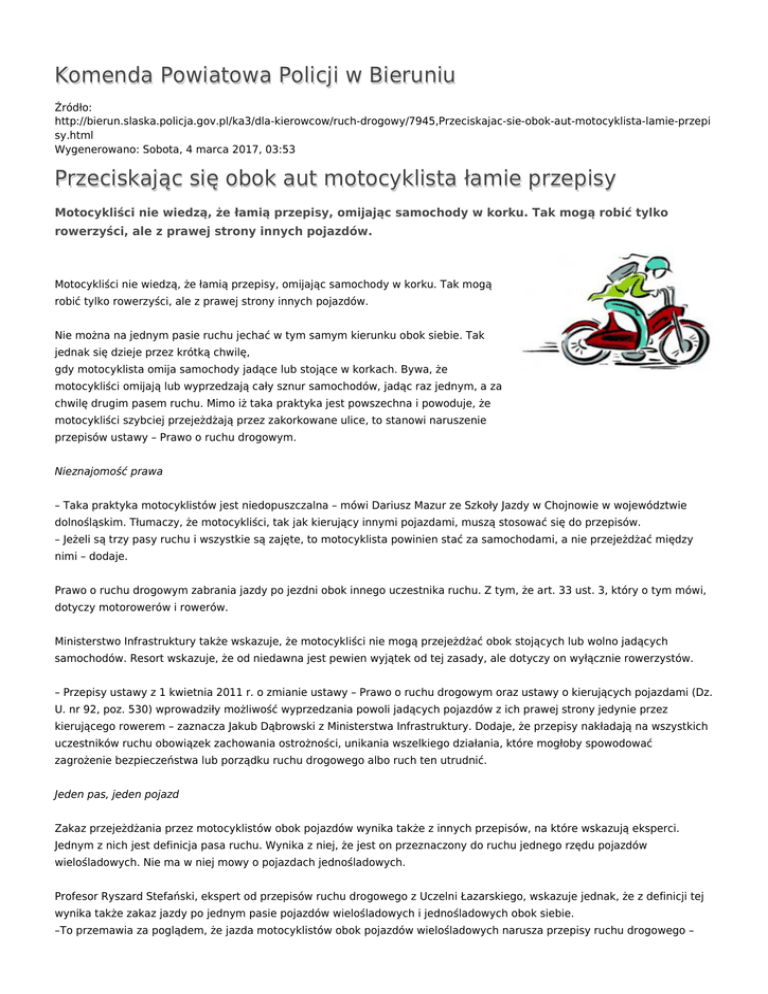 Komenda Powiatowa Policji w Bieruniu

Źródło:
http://bierun.slaska.policja.gov.pl/ka3/dla-kierowcow/ruch-drogowy/7945,Przeciskajac-sie-obok-aut-motocyklista-lamie-przepisy.html
Wygenerowano: Sobota, 4 marca 2017, 03:53

Przeciskając się obok aut motocyklista łamie przepisy

Motocykliści nie wiedzą, że łamią przepisy, omijając samochody w korku. Tak mogą robić tylko rowerzyści, ale z prawej strony innych pojazdów.

Motocykliści nie wiedzą, że łamią przepisy, omijając samochody w korku. Tak mogą robić tylko rowerzyści, ale z prawej strony innych pojazdów.

Nie można na jednym pasie ruchu jechać w tym samym kierunku obok siebie. Tak jednak się dzieje przez krótką chwilę,
gdy motocyklista omija samochody jadące lub stojące w korkach. Bywa, że motocykliści omijają lub wyprzedzają cały sznur samochodów, jadąc raz jednym, a za chwilę drugim pasem ruchu. Mimo iż taka praktyka jest powszechna i powoduje, że motocykliści szybciej przejeżdżają przez zakorkowane ulice, to stanowi naruszenie przepisów ustawy – Prawo o ruchu drogowym.

Nieznajomość prawa

– Taka praktyka motocyklistów jest niedopuszczalna – mówi Dariusz Mazur ze Szkoły Jazdy w Chojnowie w województwie dolnośląskim. Tłumaczy, że motocykliści, tak jak kierujący innymi pojazdami, muszą stosować się do przepisów.
– Jeżeli są trzy pasy ruchu i wszystkie są zajęte, to motocyklista powinien stać za samochodami, a nie przejeżdżać między nimi – dodaje.

Prawo o ruchu drogowym zabrania jazdy po jezdni obok innego uczestnika ruchu. Z tym, że art. 33 ust. 3, który o tym mówi, dotyczy motorowerów i rowerów.

Ministerstwo Infrastruktury także wskazuje, że motocykliści nie mogą przejeżdżać obok stojących lub wolno jadących samochodów. Resort wskazuje, że od niedawna jest pewien wyjątek od tej zasady, ale dotyczy on wyłącznie rowerzystów.

– Przepisy ustawy z 1 kwietnia 2011 r. o zmianie ustawy – Prawo o ruchu drogowym oraz ustawy o kierujących pojazdami (Dz. U. nr 92, poz. 530) wprowadziły możliwość wyprzedzania powoli jadących pojazdów z ich prawej strony jedynie przez kierującego rowerem – zaznacza Jakub Dąbrowski z Ministerstwa Infrastruktury. Dodaje, że przepisy nakładają na wszystkich uczestników ruchu obowiązek zachowania ostrożności, unikania wszelkiego działania, które mogłoby spowodować zagrożenie bezpieczeństwa lub porządku ruchu drogowego albo ruch ten utrudnić.

Jeden pas, jeden pojazd

Zakaz przejeżdżania przez motocyklistów obok pojazdów wynika także z innych przepisów, na które wskazują eksperci. Jednym z nich jest definicja pasa ruchu. Wynika z niej, że jest on przeznaczony do ruchu jednego rzędu pojazdów wielośladowych. Nie ma w niej mowy o pojazdach jednośladowych.

Profesor Ryszard Stefański, ekspert od przepisów ruchu drogowego z Uczelni Łazarskiego, wskazuje jednak, że z definicji tej wynika także zakaz jazdy po jednym pasie pojazdów wielośladowych i jednośladowych obok siebie.
–To przemawia za poglądem, że jazda motocyklistów obok pojazdów wielośladowych narusza przepisy ruchu drogowego –